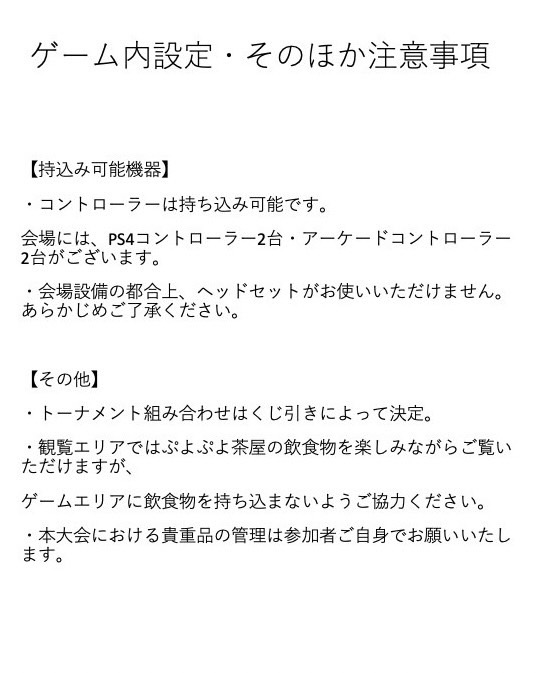 ゲーム内設定・そのほか注意事項

【持込み可能機器】

・コントローラーは持ち込み可能です。

会場には、PS4コントローラー2台・アーケードコントローラー2台がございます。

・会場設備の都合上、ヘッドセットがお使いいただけません。あらかじめご了承ください。

【その他】

・トーナメント組み合わせはくじ引きによって決定。

・観覧エリアではぷよぷよ茶屋の飲食物を楽しみながらご覧いただけますが、

ゲームエリアに飲食物を持ち込まないようご協力ください。

・本大会における貴重品の管理は参加者ご自身でお願いいたします。